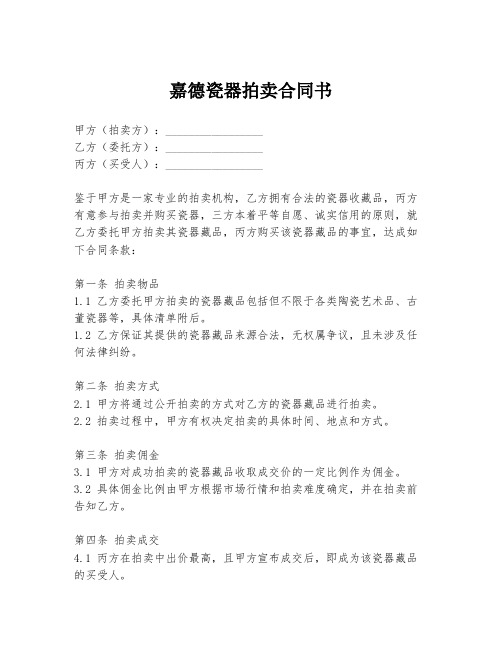 嘉德瓷器拍卖合同书

甲方（拍卖方）：________________
乙方（委托方）：________________
丙方（买受人）：________________

鉴于甲方是一家专业的拍卖机构，乙方拥有合法的瓷器收藏品，丙方有意参与拍卖并购买瓷器，三方本着平等自愿、诚实信用的原则，就乙方委托甲方拍卖其瓷器藏品，丙方购买该瓷器藏品的事宜，达成如下合同条款：

第一条 拍卖物品
1.1 乙方委托甲方拍卖的瓷器藏品包括但不限于各类陶瓷艺术品、古董瓷器等，具体清单附后。
1.2 乙方保证其提供的瓷器藏品来源合法，无权属争议，且未涉及任何法律纠纷。

第二条 拍卖方式
2.1 甲方将通过公开拍卖的方式对乙方的瓷器藏品进行拍卖。
2.2 拍卖过程中，甲方有权决定拍卖的具体时间、地点和方式。

第三条 拍卖佣金
3.1 甲方对成功拍卖的瓷器藏品收取成交价的一定比例作为佣金。
3.2 具体佣金比例由甲方根据市场行情和拍卖难度确定，并在拍卖前告知乙方。

第四条 拍卖成交
4.1 丙方在拍卖中出价最高，且甲方宣布成交后，即成为该瓷器藏品的买受人。